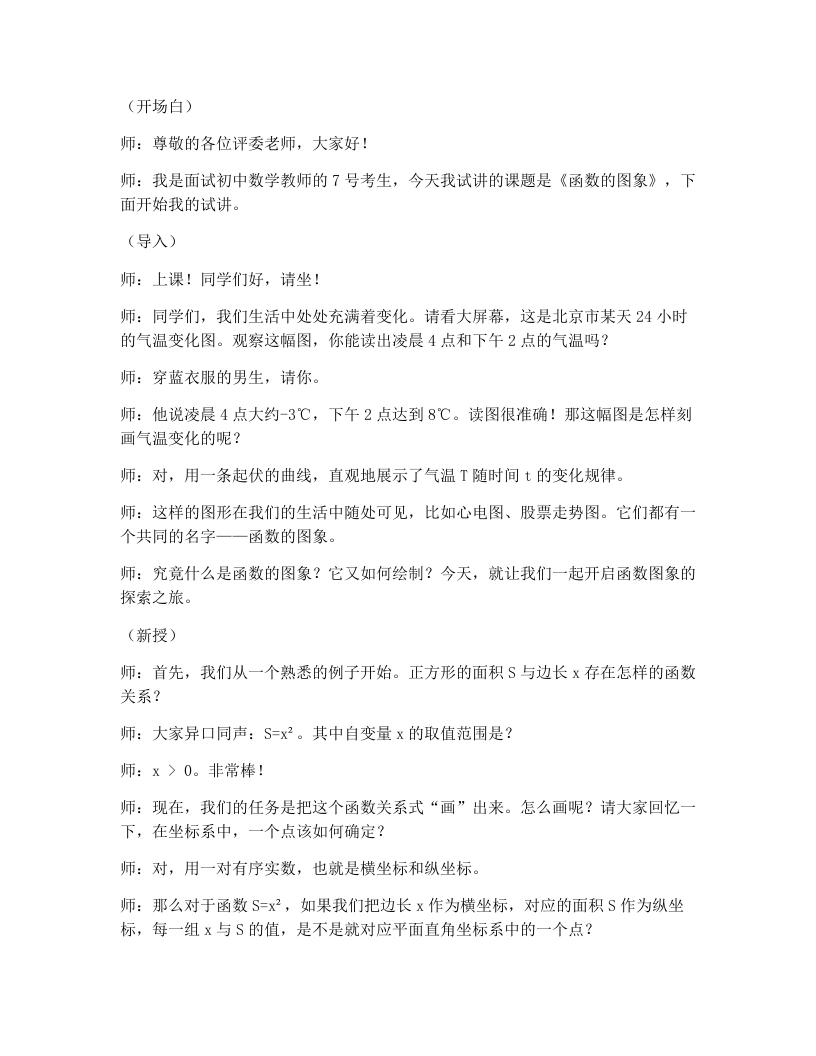 （开场白）

师：尊敬的各位评委老师，大家好！

师：我是面试初中数学教师的7号考生，今天我试讲的课题是《函数的图象》，下面开始我的试讲。

（导入）

师：上课！同学们好，请坐！

师：同学们，我们生活中处处充满着变化。请看大屏幕，这是北京市某天24小时的气温变化图。观察这幅图，你能读出凌晨4点和下午2点的气温吗？

师：穿蓝衣服的男生，请你。

师：他说凌晨4点大约-3℃，下午2点达到8℃。读图很准确！那这幅图是怎样刻画气温变化的呢？

师：对，用一条起伏的曲线，直观地展示了气温T随时间t的变化规律。

师：这样的图形在我们的生活中随处可见，比如心电图、股票走势图。它们都有一个共同的名字——函数的图象。

师：究竟什么是函数的图象？它又如何绘制？今天，就让我们一起开启函数图象的探索之旅。

（新授）

师：首先，我们从一个熟悉的例子开始。正方形的面积S与边长x存在怎样的函数关系？

师：大家异口同声：$S=x^2$。其中自变量x的取值范围是？

师：x > 0。非常棒！

师：现在，我们的任务是把这个函数关系式“画”出来。怎么画呢？请大家回忆一下，在坐标系中，一个点该如何确定？

师：对，用一对有序实数，也就是横坐标和纵坐标。

师：那么对于函数$S=x^2$，如果我们把边长x作为横坐标，对应的面积S作为纵坐标，每一组x与S的值，是不是就对应平面直角坐标系中的一个点？